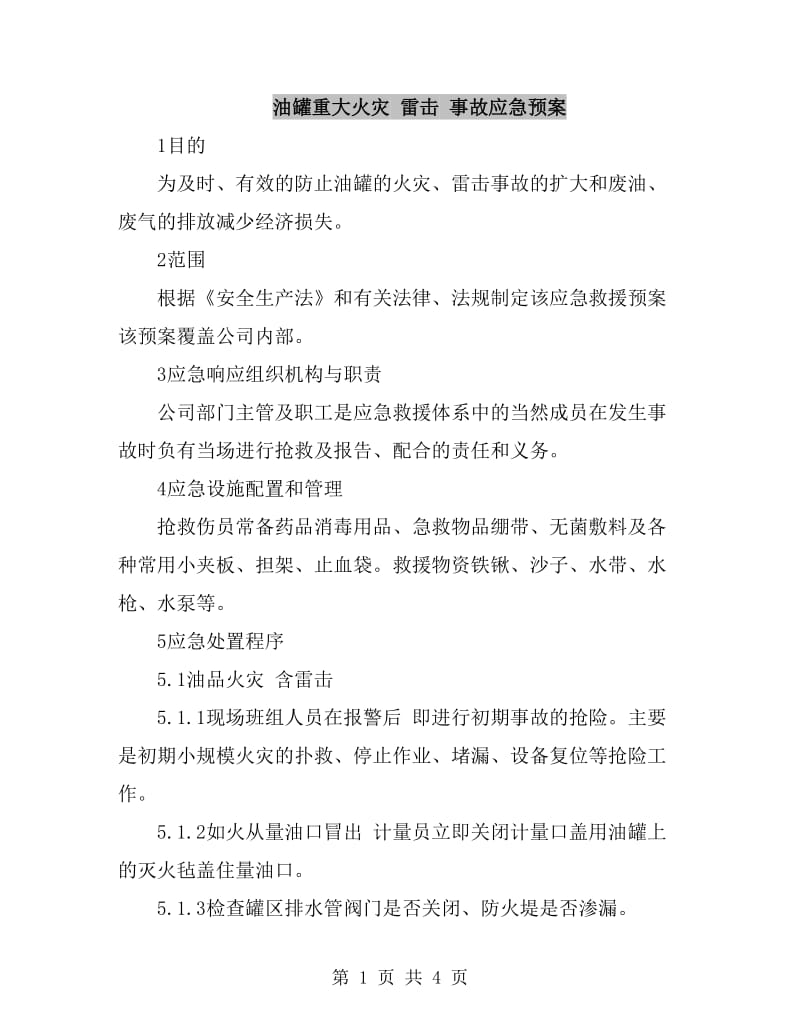 油罐重大火灾 雷击 事故应急预案

1目的

为及时、有效的防止油罐的火灾、雷击事故的扩大和废油、废气的排放减少经济损失。

2范围

根据《安全生产法》和有关法律、法规制定该应急救援预案该预案覆盖公司内部。

3应急响应组织机构与职责

公司部门主管及职工是应急救援体系中的当然成员在发生事故时负有当场进行抢救及报告、配合的责任和义务。

4应急设施配置和管理

抢救伤员常备药品消毒用品、急救物品绷带、无菌敷料及各种常用小夹板、担架、止血袋。救援物资铁锹、沙子、水带、水枪、水泵等。

5应急处置程序

5.1油品火灾 含雷击

5.1.1现场班组人员在报警后 即进行初期事故的抢险。主要是初期小规模火灾的扑救、停止作业、堵漏、设备复位等抢险工作。

5.1.2如火从量油口冒出 计量员立即关闭计量口盖用油罐上的灭火毡盖住量油口。

5.1.3检查罐区排水管阀门是否关闭、防火堤是否渗漏。

第 1 页 共 4 页